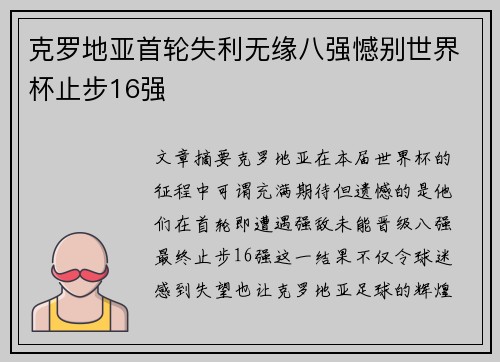 克罗地亚首轮失利无缘八强憾别世界杯止步16强

文章摘要克罗地亚在本届世界杯的征程中可谓充满期待但遗憾的是他们在首轮即遭遇强敌未能晋级八强最终止步16强这一结果不仅令球迷感到失望也让克罗地亚足球的辉煌